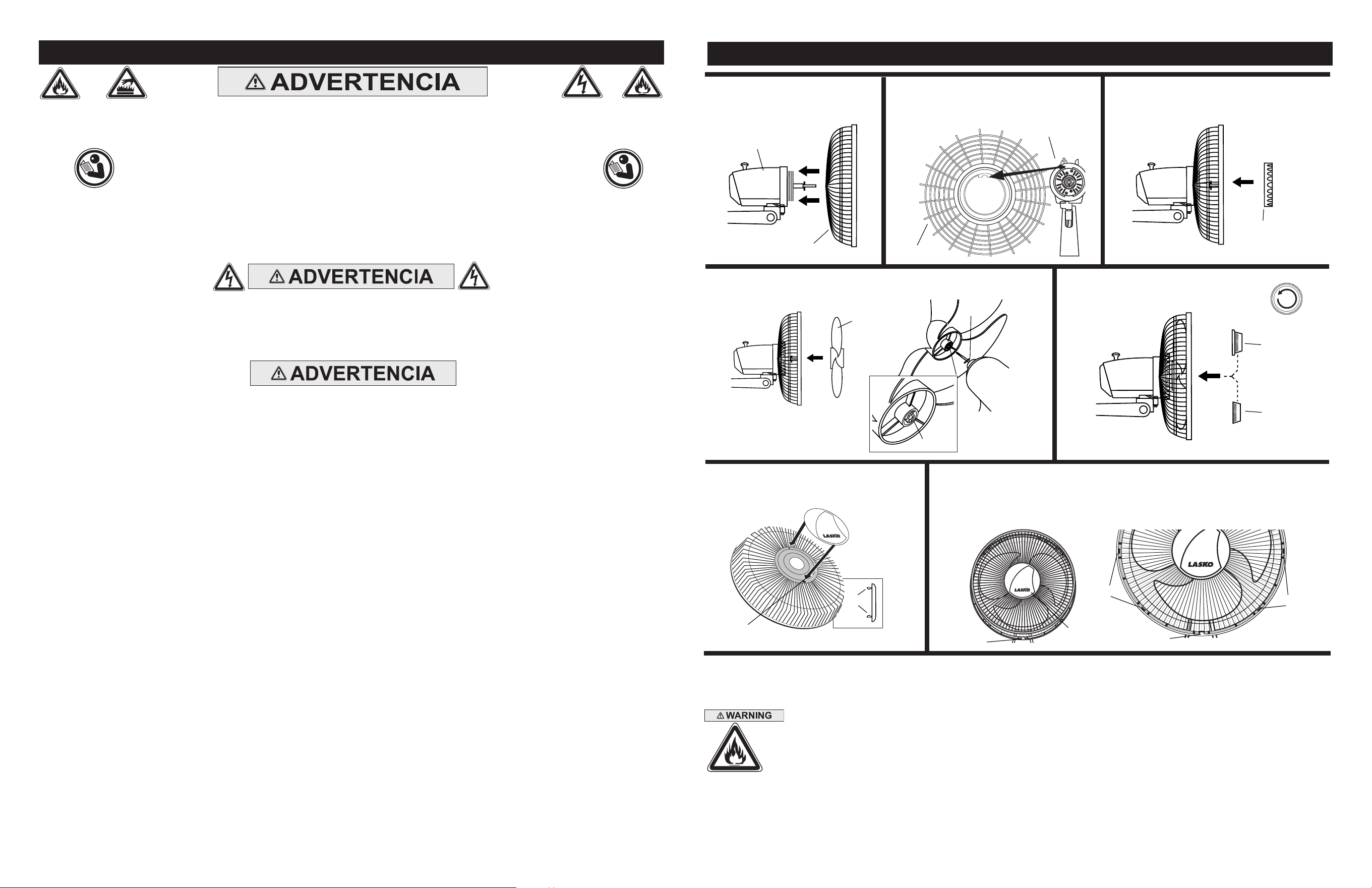 ADVERTENCIA

ADVERTENCIA

ADVERTENCIA

LASKO

LASKO

LASKO

WARNING